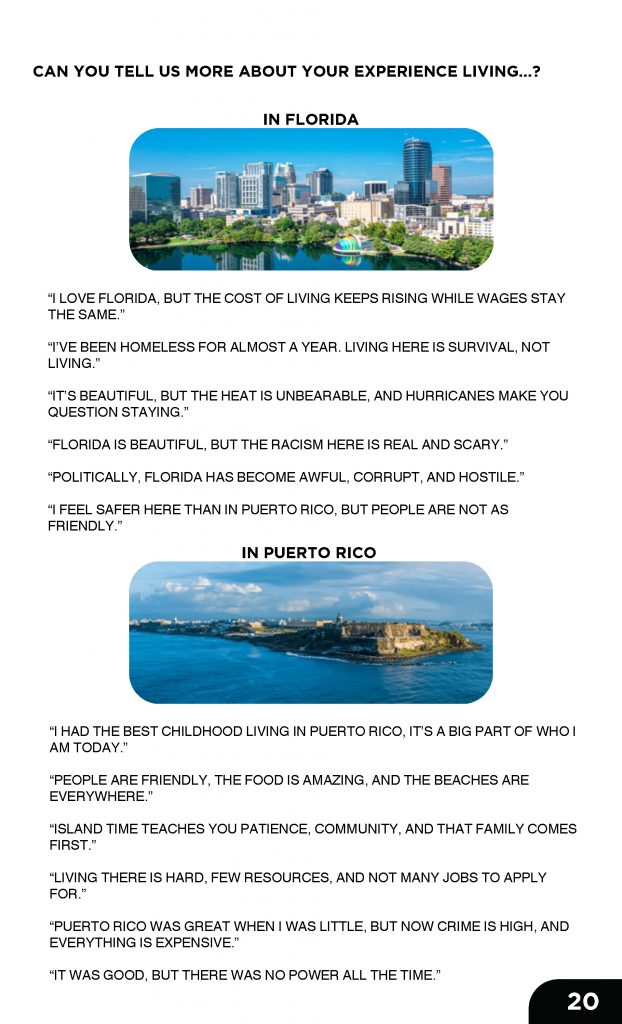 CAN YOU TELL US MORE ABOUT YOUR EXPERIENCE LIVING...?

IN FLORIDA

"I LOVE FLORIDA, BUT THE COST OF LIVING KEEPS RISING WHILE WAGES STAY THE SAME."

"I'VE BEEN HOMELESS FOR ALMOST A YEAR. LIVING HERE IS SURVIVAL, NOT LIVING."

"IT'S BEAUTIFUL, BUT THE HEAT IS UNBEARABLE, AND HURRICANES MAKE YOU QUESTION STAYING."

"FLORIDA IS BEAUTIFUL, BUT THE RACISM HERE IS REAL AND SCARY."

"POLITICALLY, FLORIDA HAS BECOME AWFUL, CORRUPT, AND HOSTILE."

"I FEEL SAFER HERE THAN IN PUERTO RICO, BUT PEOPLE ARE NOT AS FRIENDLY."

IN PUERTO RICO

"I HAD THE BEST CHILDHOOD LIVING IN PUERTO RICO, IT'S A BIG PART OF WHO I AM TODAY."

"PEOPLE ARE FRIENDLY, THE FOOD IS AMAZING, AND THE BEACHES ARE EVERYWHERE."

"ISLAND TIME TEACHES YOU PATIENCE, COMMUNITY, AND THAT FAMILY COMES FIRST."

"LIVING THERE IS HARD, FEW RESOURCES, AND NOT MANY JOBS TO APPLY FOR."

"PUERTO RICO WAS GREAT WHEN I WAS LITTLE, BUT NOW CRIME IS HIGH, AND EVERYTHING IS EXPENSIVE."

"IT WAS GOOD, BUT THERE WAS NO POWER ALL THE TIME."

20